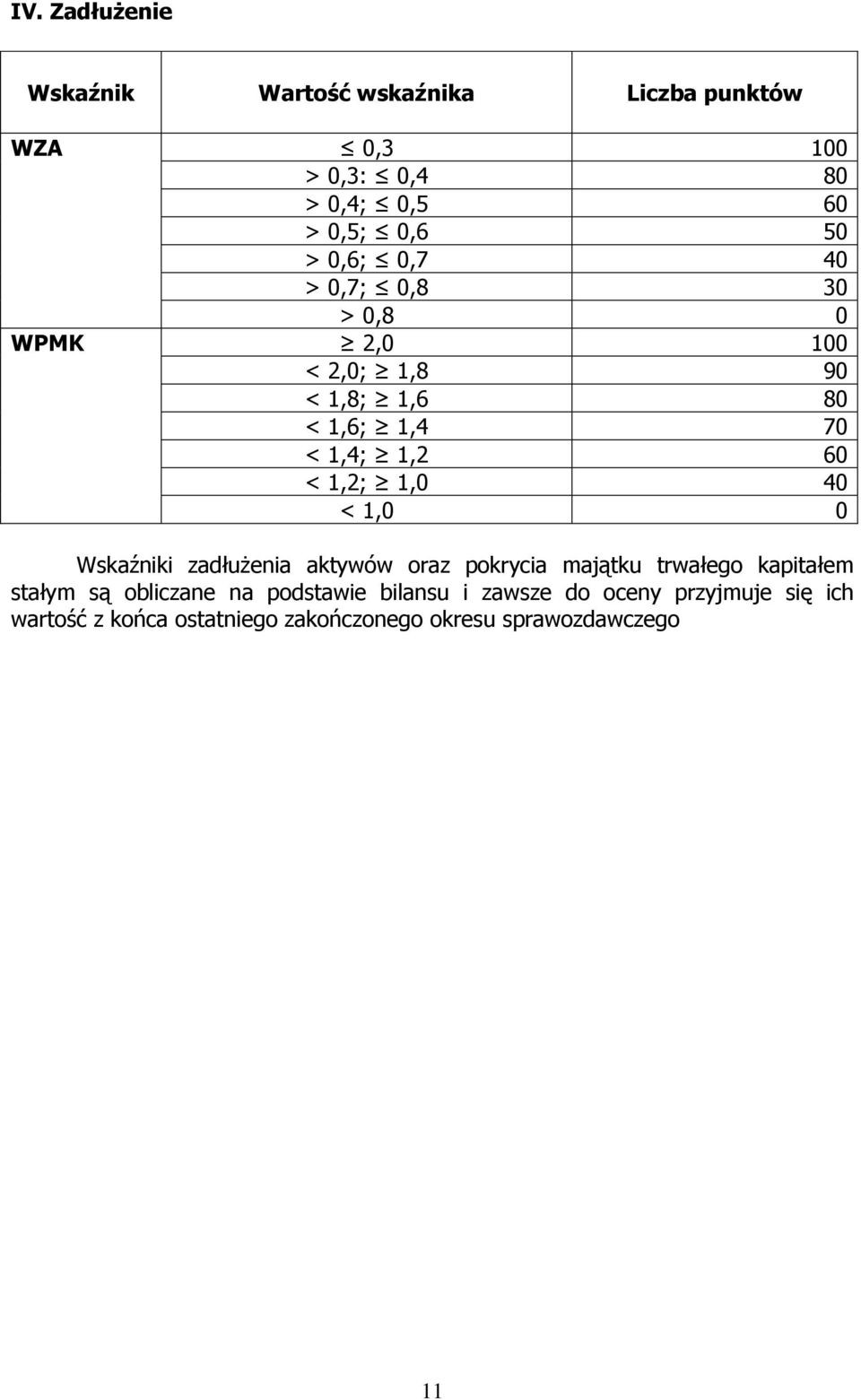 IV. Zadłużenie

| Wskaźnik | Wartość wskaźnika | Liczba punktów |
|---|---|---|
| WZA | $\leq$ 0,3 | 100 |
| | > 0,3: $\leq$ 0,4 | 80 |
| | > 0,4; $\leq$ 0,5 | 60 |
| | > 0,5; $\leq$ 0,6 | 50 |
| | > 0,6; $\leq$ 0,7 | 40 |
| | > 0,7; $\leq$ 0,8 | 30 |
| | > 0,8 | 0 |
| WPMK | $\geq$ 2,0 | 100 |
| | < 2,0; $\geq$ 1,8 | 90 |
| | < 1,8; $\geq$ 1,6 | 80 |
| | < 1,6; $\geq$ 1,4 | 70 |
| | < 1,4; $\geq$ 1,2 | 60 |
| | < 1,2; $\geq$ 1,0 | 40 |
| | < 1,0 | 0 |

Wskaźniki zadłużenia aktywów oraz pokrycia majątku trwałego kapitałem stałym są obliczane na podstawie bilansu i zawsze do oceny przyjmuje się ich wartość z końca ostatniego zakończonego okresu sprawozdawczego

11